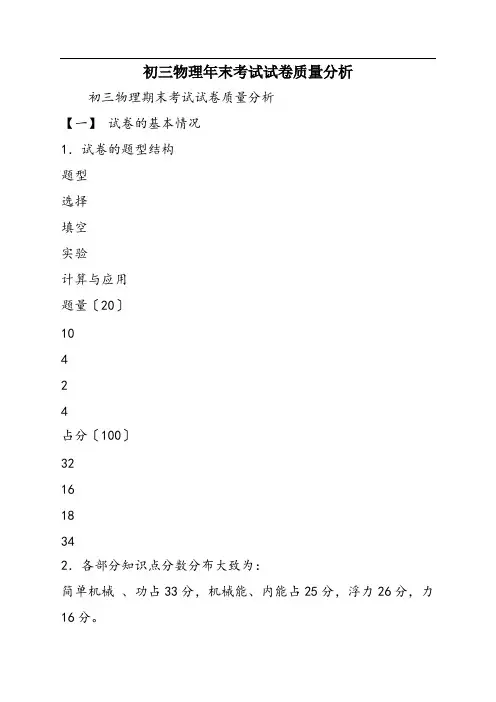 初三物理年末考试试卷质量分析

初三物理期末考试试卷质量分析

【一】 试卷的基本情况

1．试卷的题型结构

题型

选择

填空

实验

计算与应用

题量〔20〕

10

4

2

4

占分〔100〕

32

16

18

34

2．各部分知识点分数分布大致为：

简单机械 、功占33分，机械能、内能占25分，浮力26分，力16分。